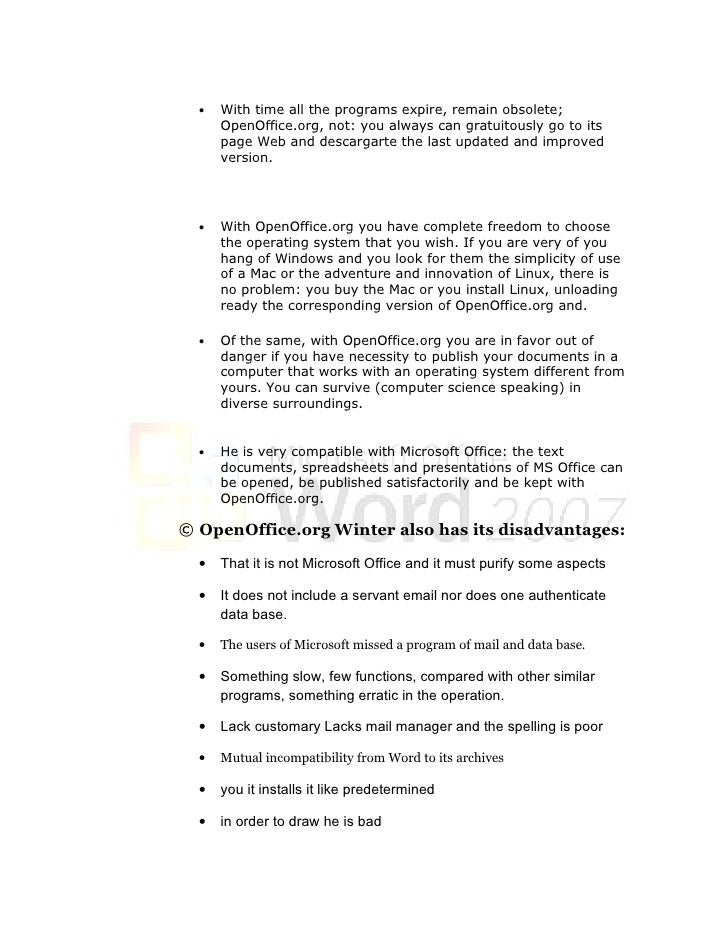 • With time all the programs expire, remain obsolete; OpenOffice.org, not: you always can gratuitously go to its page Web and descargarte the last updated and improved version.

• With OpenOffice.org you have complete freedom to choose the operating system that you wish. If you are very of you hang of Windows and you look for them the simplicity of use of a Mac or the adventure and innovation of Linux, there is no problem: you buy the Mac or you install Linux, unloading ready the corresponding version of OpenOffice.org and.

• Of the same, with OpenOffice.org you are in favor out of danger if you have necessity to publish your documents in a computer that works with an operating system different from yours. You can survive (computer science speaking) in diverse surroundings.

• He is very compatible with Microsoft Office: the text documents, spreadsheets and presentations of MS Office can be opened, be published satisfactorily and be kept with OpenOffice.org.

Word 2007

© OpenOffice.org Winter also has its disadvantages:

• That it is not Microsoft Office and it must purify some aspects

• It does not include a servant email nor does one authenticate data base.

• The users of Microsoft missed a program of mail and data base.

• Something slow, few functions, compared with other similar programs, something erratic in the operation.

• Lack customary Lacks mail manager and the spelling is poor

• Mutual incompatibility from Word to its archives

• you it installs it like predetermined

• in order to draw he is bad